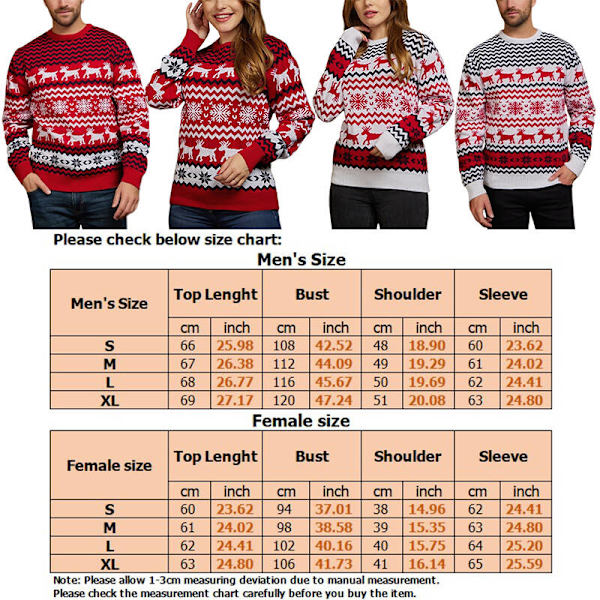 Please check below size chart:

Men's Size

| Men's Size | Top Lenght | | Bust | | Shoulder | | Sleeve | |
|---|---|---|---|---|---|---|---|---|
| | cm | inch | cm | inch | cm | inch | cm | inch |
| S | 66 | 25.98 | 108 | 42.52 | 48 | 18.90 | 60 | 23.62 |
| M | 67 | 26.38 | 112 | 44.09 | 49 | 19.29 | 61 | 24.02 |
| L | 68 | 26.77 | 116 | 45.67 | 50 | 19.69 | 62 | 24.41 |
| XL | 69 | 27.17 | 120 | 47.24 | 51 | 20.08 | 63 | 24.80 |

Female size

| Female size | Top Lenght | | Bust | | Shoulder | | Sleeve | |
|---|---|---|---|---|---|---|---|---|
| | cm | inch | cm | inch | cm | inch | cm | inch |
| S | 60 | 23.62 | 94 | 37.01 | 38 | 14.96 | 62 | 24.41 |
| M | 61 | 24.02 | 98 | 38.58 | 39 | 15.35 | 63 | 24.80 |
| L | 62 | 24.41 | 102 | 40.16 | 40 | 15.75 | 64 | 25.20 |
| XL | 63 | 24.80 | 106 | 41.73 | 41 | 16.14 | 65 | 25.59 |

Note: Please allow 1-3cm measuring deviation due to manual measurement.
Please check the measurement chart carefully before you buy the item.